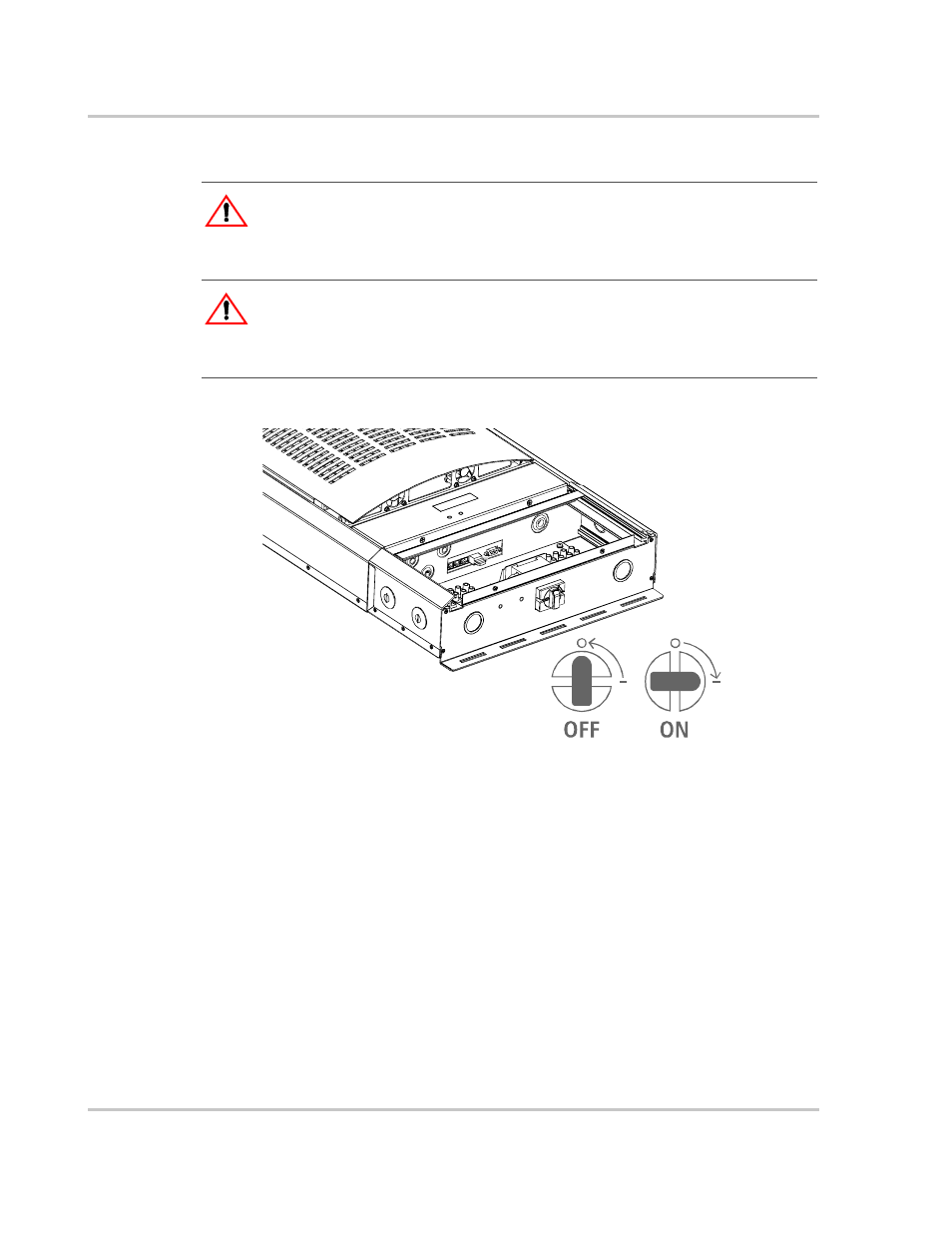 OFF ON